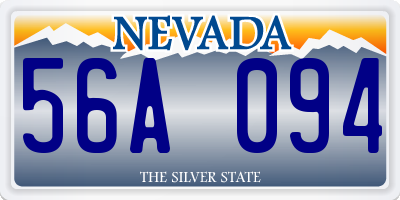 NEVADA

56A 094

THE SILVER STATE